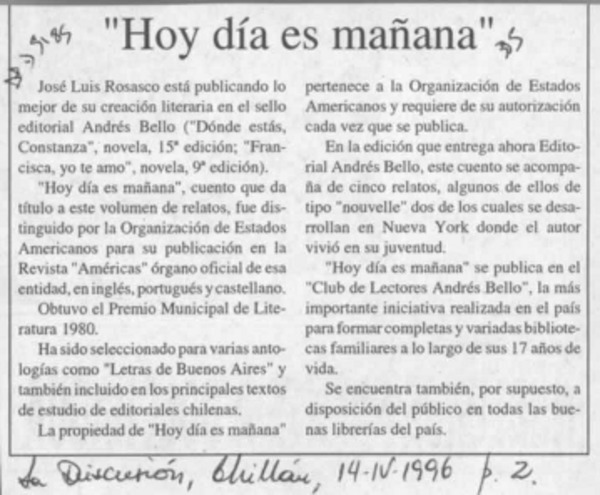 "Hoy día es mañana"

José Luis Rosasco está publicando lo mejor de su creación literaria en el sello editorial Andrés Bello ("Dónde estás, Constanza", novela, 15ª edición; "Francisca, yo te amo", novela, 9ª edición).

"Hoy día es mañana", cuento que da título a este volumen de relatos, fue distinguido por la Organización de Estados Americanos para su publicación en la Revista "Américas" órgano oficial de esa entidad, en inglés, portugués y castellano.

Obtuvo el Premio Municipal de Literatura 1980.

Ha sido seleccionado para varias antologías como "Letras de Buenos Aires" y también incluido en los principales textos de estudio de editoriales chilenas.

La propiedad de "Hoy día es mañana" pertenece a la Organización de Estados Americanos y requiere de su autorización cada vez que se publica.

En la edición que entrega ahora Editorial Andrés Bello, este cuento se acompaña de cinco relatos, algunos de ellos de tipo "nouvelle" dos de los cuales se desarrollan en Nueva York donde el autor vivió en su juventud.

"Hoy día es mañana" se publica en el "Club de Lectores Andrés Bello", la más importante iniciativa realizada en el país para formar completas y variadas bibliotecas familiares a lo largo de sus 17 años de vida.

Se encuentra también, por supuesto, a disposición del público en todas las buenas librerías del país.

La Discusión, Chillán, 14-IV-1996 p. 2.